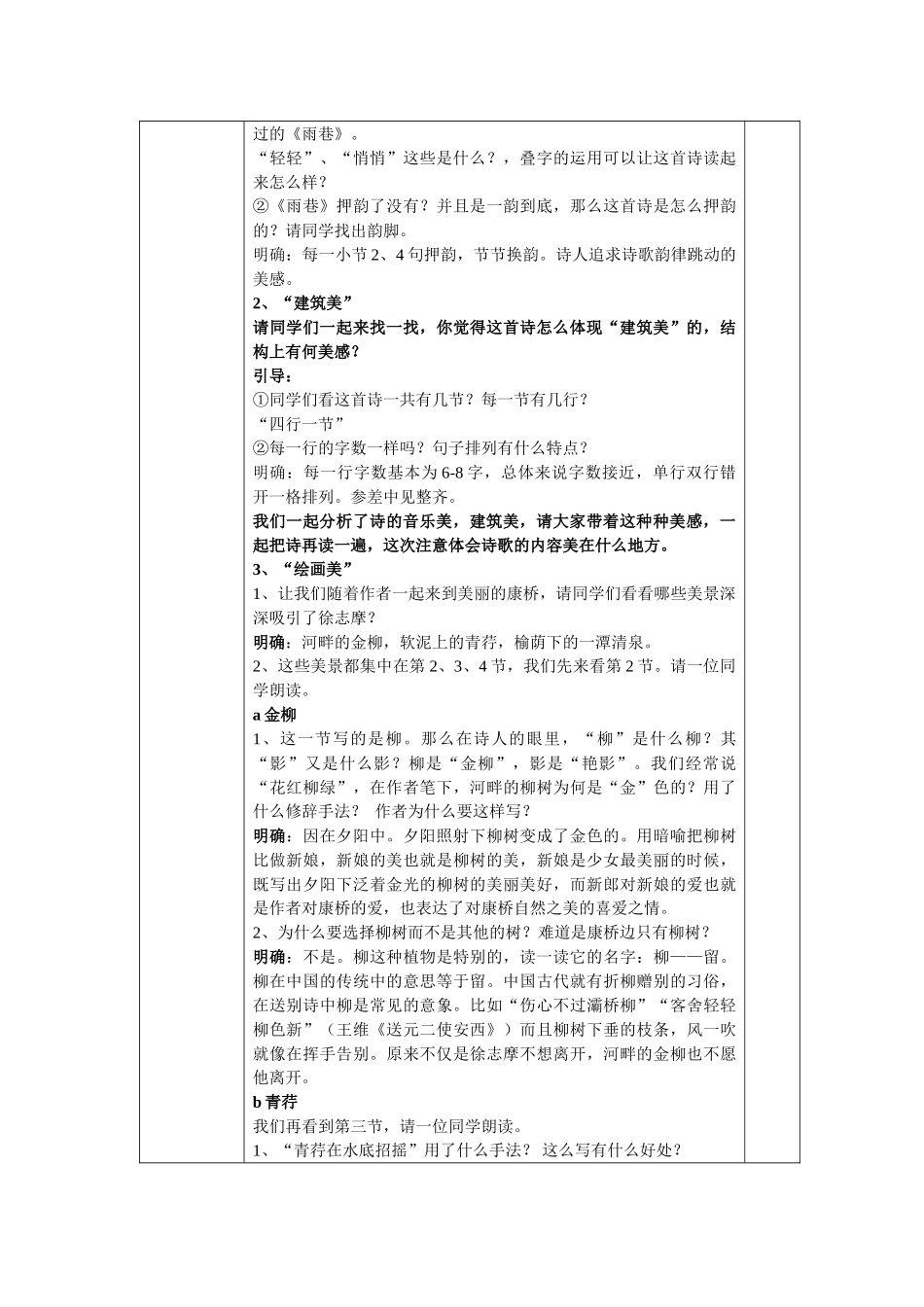 过的《雨巷》。

“轻轻”、“悄悄”这些是什么？，叠字的运用可以让这首诗读起来怎么样？

②《雨巷》押韵了没有？并且是一韵到底，那么这首诗是怎么押韵的？请同学找出韵脚。

明确：每一小节2、4句押韵，节节换韵。诗人追求诗歌韵律跳动的美感。

2、“建筑美”

请同学们一起来找一找，你觉得这首诗怎么体现“建筑美”的，结构上有何美感？

引导：

①同学们看这首诗一共有几节？每一节有几行？

“四行一节”

②每一行的字数一样吗？句子排列有什么特点？

明确：每一行字数基本为6-8字，总体来说字数接近，单行双行错开一格排列。参差中见整齐。

我们一起分析了诗的音乐美，建筑美，请大家带着这种种美感，一起把诗再读一遍，这次注意体会诗歌的内容美在什么地方。

3、“绘画美”

1、让我们随着作者一起来到美丽的康桥，请同学们看看哪些美景深深吸引了徐志摩？

明确：河畔的金柳，软泥上的青荇，榆荫下的一潭清泉。

2、这些美景都集中在第2、3、4节，我们先来看第2节。请一位同学朗读。

a 金柳

1、这一节写的是柳。那么在诗人的眼里，“柳”是什么柳？其“影”又是什么影？柳是“金柳”，影是“艳影”。我们经常说“花红柳绿”，在作者笔下，河畔的柳树为何是“金”色的？用了什么修辞手法？ 作者为什么要这样写？

明确：因在夕阳中。夕阳照射下柳树变成了金色的。用暗喻把柳树比做新娘，新娘的美也就是柳树的美，新娘是少女最美丽的时候，既写出夕阳下泛着金光的柳树的美丽美好，而新郎对新娘的爱也就是作者对康桥的爱，也表达了对康桥自然之美的喜爱之情。

2、为什么要选择柳树而不是其他的树？难道是康桥边只有柳树？

明确：不是。柳这种植物是特别的，读一读它的名字：柳——留。柳在中国的传统中的意思等于留。中国古代就有折柳赠别的习俗，在送别诗中柳是常见的意象。比如“伤心不过灞桥柳”“客舍轻轻柳色新”（王维《送元二使安西》）而且柳树下垂的枝条，风一吹就像在挥手告别。原来不仅是徐志摩不想离开，河畔的金柳也不愿他离开。

b 青荇

我们再看到第三节，请一位同学朗读。

1、“青荇在水底招摇”用了什么手法？ 这么写有什么好处？